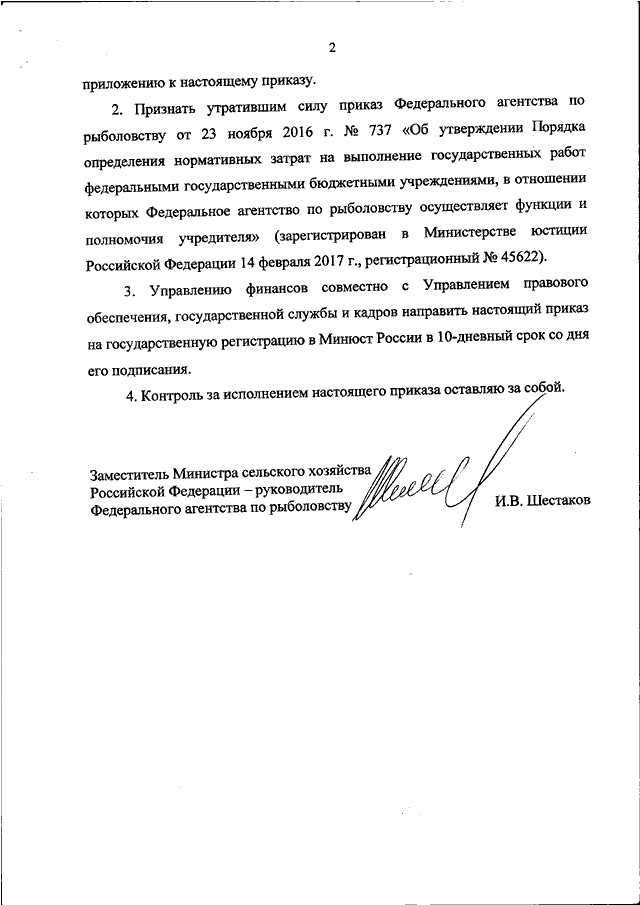 2

приложению к настоящему приказу.

2. Признать утратившим силу приказ Федерального агентства по рыболовству от 23 ноября 2016 г. № 737 «Об утверждении Порядка определения нормативных затрат на выполнение государственных работ федеральными государственными бюджетными учреждениями, в отношении которых Федеральное агентство по рыболовству осуществляет функции и полномочия учредителя» (зарегистрирован в Министерстве юстиции Российской Федерации 14 февраля 2017 г., регистрационный № 45622).

3. Управлению финансов совместно с Управлением правового обеспечения, государственной службы и кадров направить настоящий приказ на государственную регистрацию в Минюст России в 10-дневный срок со дня его подписания.

4. Контроль за исполнением настоящего приказа оставляю за собой.

Заместитель Министра сельского хозяйства Российской Федерации – руководитель Федерального агентства по рыболовству

И.В. Шестаков